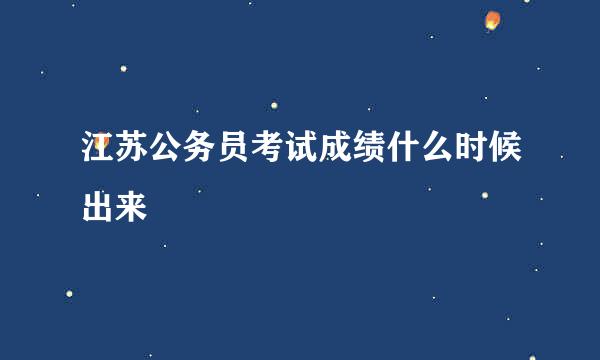 江苏公务员考试成绩什么时候出来